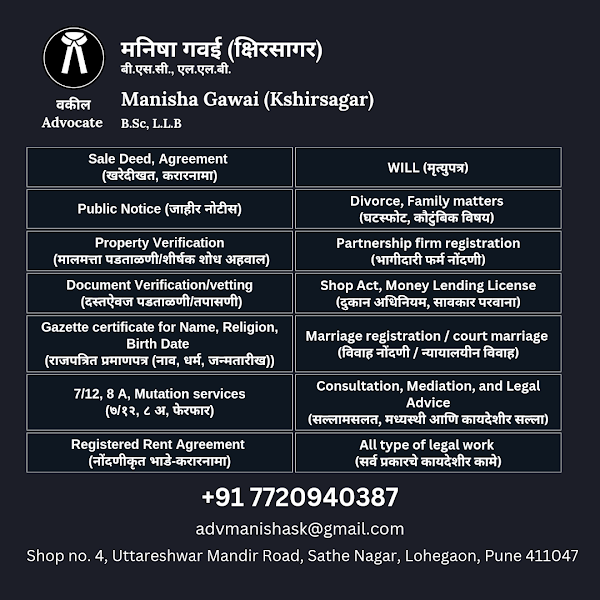 वकील
Advocate

मनिषा गवई (क्षिरसागर)
बी.एस.सी., एल.एल.बी.

Manisha Gawai (Kshirsagar)
B.Sc, L.L.B

| | |
|---|---|
| Sale Deed, Agreement (खरेदीखत, करारनामा) | WILL (मृत्युपत्र) |
| Public Notice (जाहीर नोटीस) | Divorce, Family matters (घटस्फोट, कौटुंबिक विषय) |
| Property Verification (मालमत्ता पडताळणी/शीर्षक शोध अहवाल) | Partnership firm registration (भागीदारी फर्म नोंदणी) |
| Document Verification/vetting (दस्तऐवज पडताळणी/तपासणी) | Shop Act, Money Lending License (दुकान अधिनियम, सावकार परवाना) |
| Gazette certificate for Name, Religion, Birth Date (राजपत्रित प्रमाणपत्र (नाव, धर्म, जन्मतारीख)) | Marriage registration / court marriage (विवाह नोंदणी / न्यायालयीन विवाह) |
| 7/12, 8 A, Mutation services (७/१२, ८ अ, फेरफार) | Consultation, Mediation, and Legal Advice (सल्लामसलत, मध्यस्थी आणि कायदेशीर सल्ला) |
| Registered Rent Agreement (नोंदणीकृत भाडे-करारनामा) | All type of legal work (सर्व प्रकारचे कायदेशीर कामे) |

+91 7720940387

advmanishask@gmail.com

Shop no. 4, Uttareshwar Mandir Road, Sathe Nagar, Lohegaon, Pune 411047